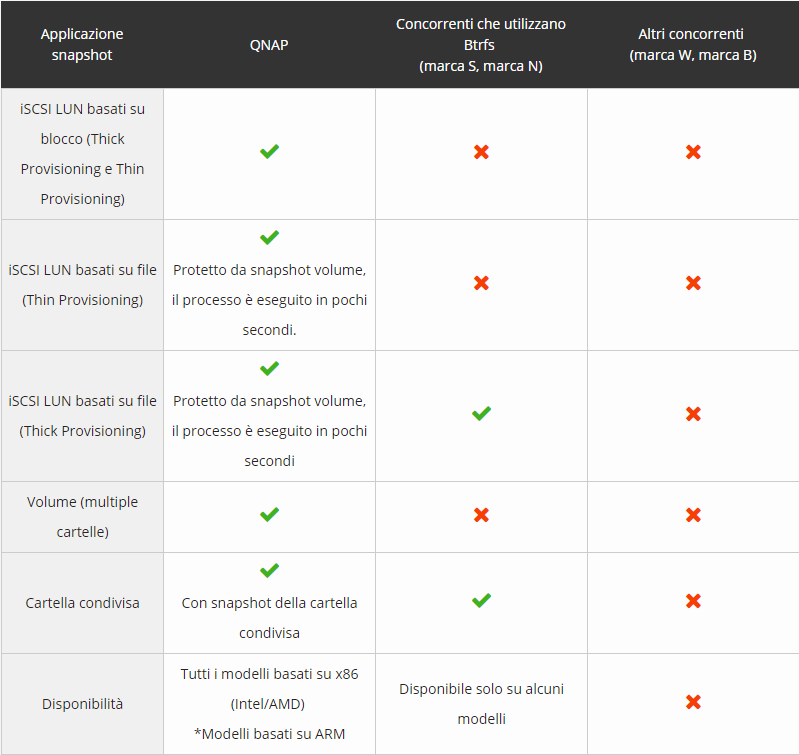 | Applicazione snapshot | QNAP | Concorrenti che utilizzano Btrfs (marca S, marca N) | Altri concorrenti (marca W, marca B) |
|---|---|---|---|
| iSCSI LUN basati su blocco (Thick Provisioning e Thin Provisioning) | ✔ | ✖ | ✖ |
| iSCSI LUN basati su file (Thin Provisioning) | ✔ Protetto da snapshot volume, il processo è eseguito in pochi secondi. | ✖ | ✖ |
| iSCSI LUN basati su file (Thick Provisioning) | ✔ Protetto da snapshot volume, il processo è eseguito in pochi secondi | ✔ | ✖ |
| Volume (multiple cartelle) | ✔ | ✖ | ✖ |
| Cartella condivisa | ✔ Con snapshot della cartella condivisa | ✔ | ✖ |
| Disponibilità | Tutti i modelli basati su x86 (Intel/AMD) *Modelli basati su ARM | Disponibile solo su alcuni modelli | ✖ |